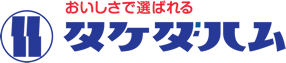 おいしさで選ばれる
タケダハム